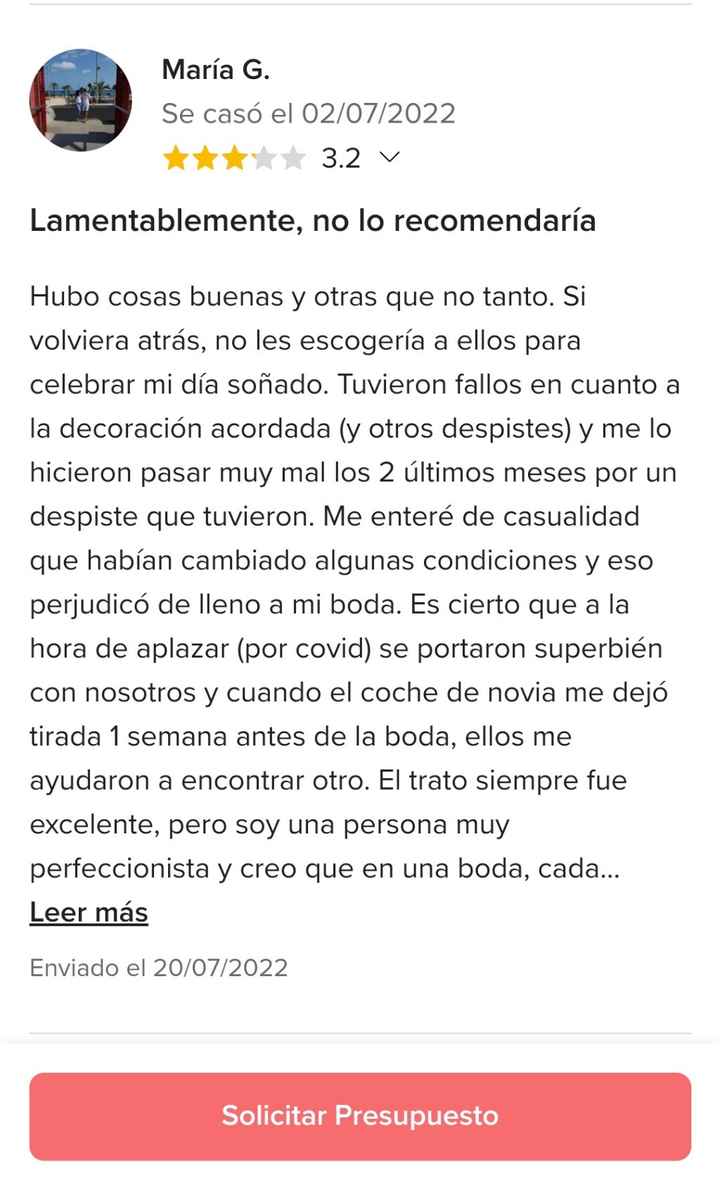 María G.
Se casó el 02/07/2022
3.2

Lamentablemente, no lo recomendaría

Hubo cosas buenas y otras que no tanto. Si volviera atrás, no les escogería a ellos para celebrar mi día soñado. Tuvieron fallos en cuanto a la decoración acordada (y otros despistes) y me lo hicieron pasar muy mal los 2 últimos meses por un despiste que tuvieron. Me enteré de casualidad que habían cambiado algunas condiciones y eso perjudicó de lleno a mi boda. Es cierto que a la hora de aplazar (por covid) se portaron superbién con nosotros y cuando el coche de novia me dejó tirada 1 semana antes de la boda, ellos me ayudaron a encontrar otro. El trato siempre fue excelente, pero soy una persona muy perfeccionista y creo que en una boda, cada...
Leer más

Enviado el 20/07/2022

Solicitar Presupuesto